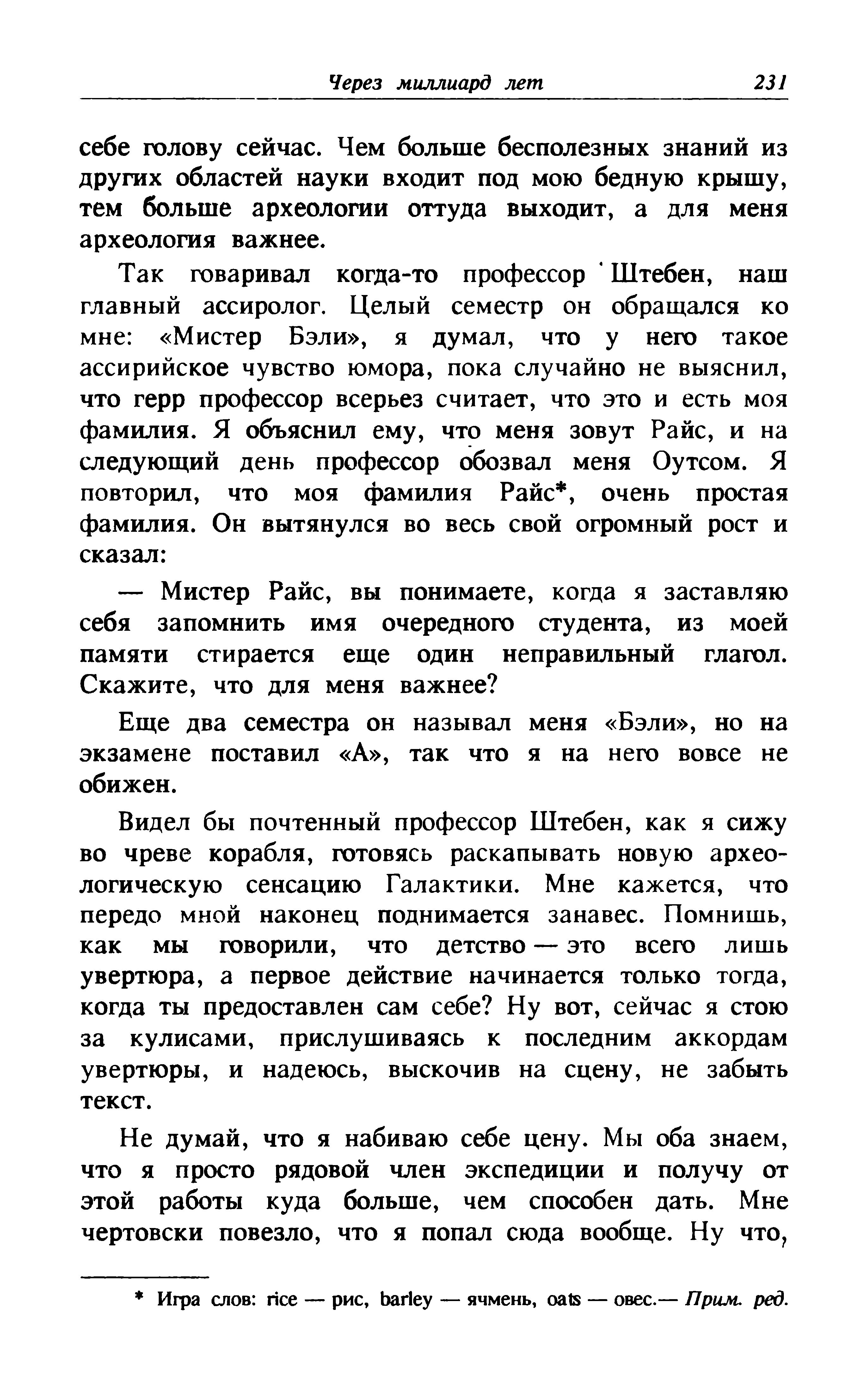 Через миллиард лет 231

себе голову сейчас. Чем больше бесполезных знаний из других областей науки входит под мою бедную крышу, тем больше археологии оттуда выходит, а для меня археология важнее.

Так говаривал когда-то профессор Штебен, наш главный ассиролог. Целый семестр он обращался ко мне: «Мистер Бэли», я думал, что у него такое ассирийское чувство юмора, пока случайно не выяснил, что герр профессор всерьез считает, что это и есть моя фамилия. Я объяснил ему, что меня зовут Райс, и на следующий день профессор обозвал меня Оутсом. Я повторил, что моя фамилия Райс*, очень простая фамилия. Он вытянулся во весь свой огромный рост и сказал:

— Мистер Райс, вы понимаете, когда я заставляю себя запомнить имя очередного студента, из моей памяти стирается еще один неправильный глагол. Скажите, что для меня важнее?

Еще два семестра он называл меня «Бэли», но на экзамене поставил «А», так что я на него вовсе не обижен.

Видел бы почтенный профессор Штебен, как я сижу во чреве корабля, готовясь раскапывать новую археологическую сенсацию Галактики. Мне кажется, что передо мной наконец поднимается занавес. Помнишь, как мы говорили, что детство — это всего лишь увертюра, а первое действие начинается только тогда, когда ты предоставлен сам себе? Ну вот, сейчас я стою за кулисами, прислушиваясь к последним аккордам увертюры, и надеюсь, выскочив на сцену, не забыть текст.

Не думай, что я набиваю себе цену. Мы оба знаем, что я просто рядовой член экспедиции и получу от этой работы куда больше, чем способен дать. Мне чертовски повезло, что я попал сюда вообще. Ну что,

* Игра слов: rice — рис, barley — ячмень, oats — овес.— Прим. ред.